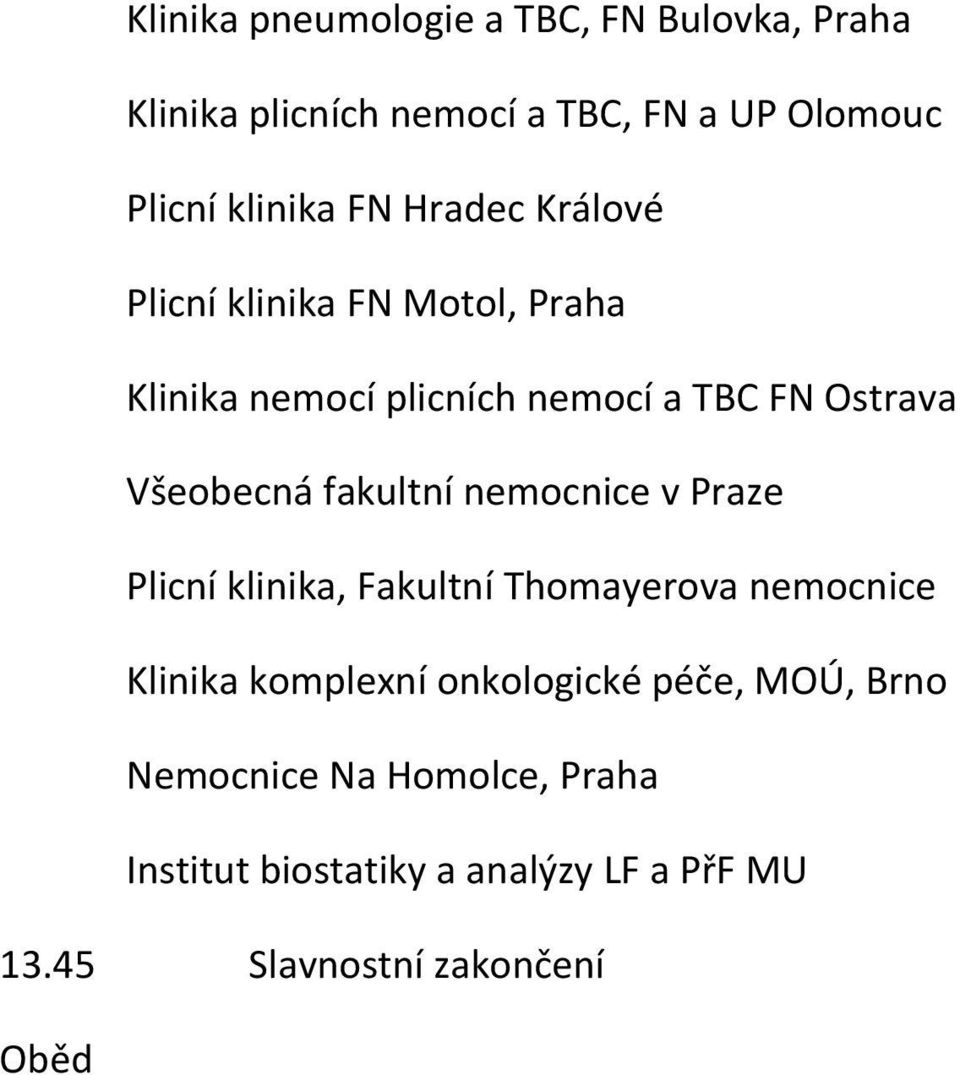 Klinika pneumologie a TBC, FN Bulovka, Praha

Klinika plicních nemocí a TBC, FN a UP Olomouc

Plicní klinika FN Hradec Králové

Plicní klinika FN Motol, Praha

Klinika nemocí plicních nemocí a TBC FN Ostrava

Všeobecná fakultní nemocnice v Praze

Plicní klinika, Fakultní Thomayerova nemocnice

Klinika komplexní onkologické péče, MOÚ, Brno

Nemocnice Na Homolce, Praha

Institut biostatiky a analýzy LF a PřF MU

13.45 Slavnostní zakončení

Oběd